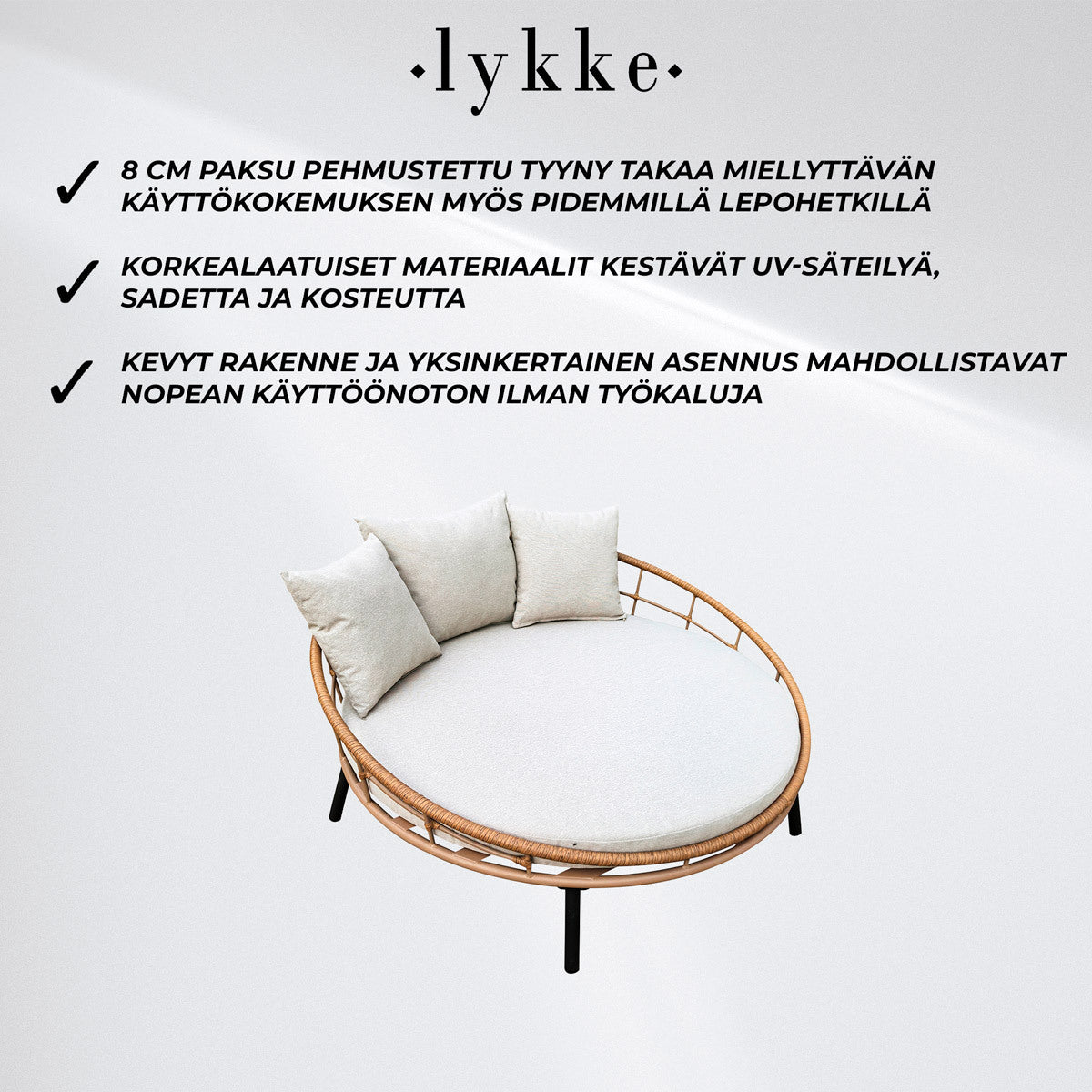 ·lykke·

✓ 8 CM PAKSU PEHMUSTETTU TYYNY TAKAA MIELLYTTÄVÄN KÄYTTÖKOKEMUKSEN MYÖS PIDEMMILLÄ LEPOHETKILLÄ

✓ KORKEALAATUISET MATERIAALIT KESTÄVÄT UV-SÄTEILYÄ, SADETTA JA KOSTEUTTA

✓ KEVYT RAKENNE JA YKSINKERTAINEN ASENNUS MAHDOLLISTAVAT NOPEAN KÄYTTÖÖNOTON ILMAN TYÖKALUJA